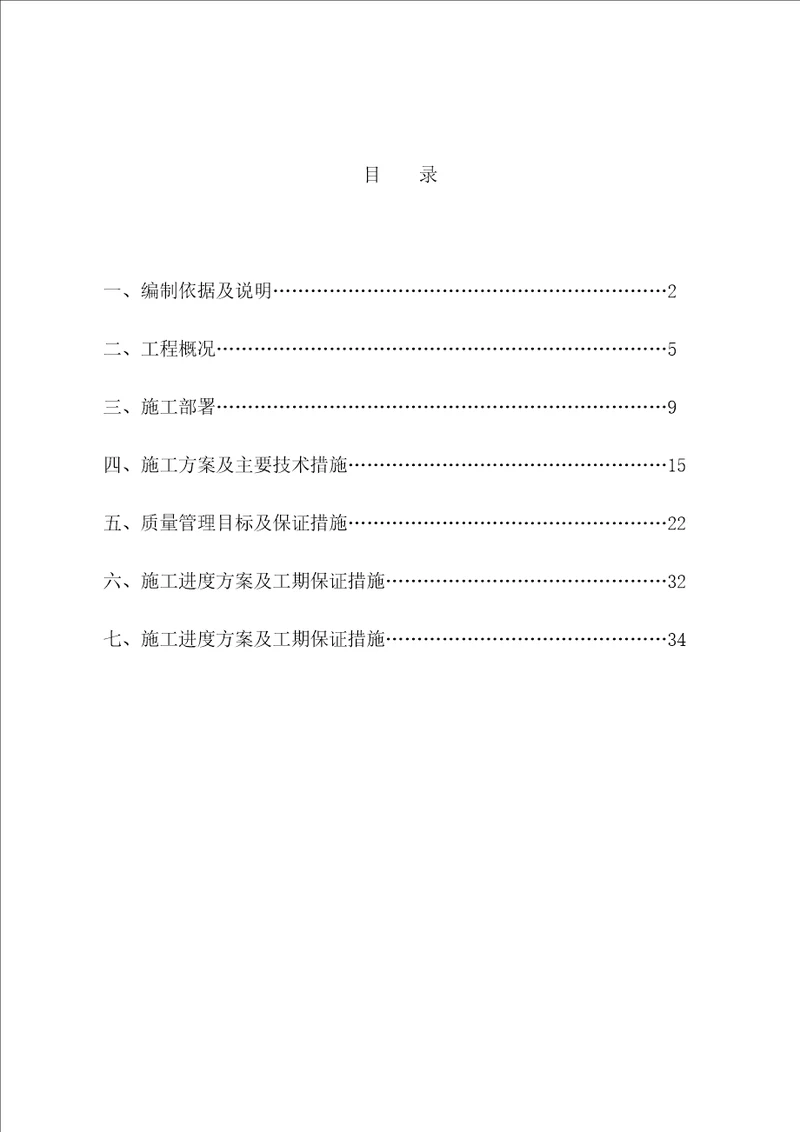 目　录

一、编制依据及说明…………………………………………………………2

二、工程概况…………………………………………………………………5

三、施工部署…………………………………………………………………9

四、施工方案及主要技术措施………………………………………………15

五、质量管理目标及保证措施………………………………………………22

六、施工进度方案及工期保证措施…………………………………………32

七、施工进度方案及工期保证措施…………………………………………34